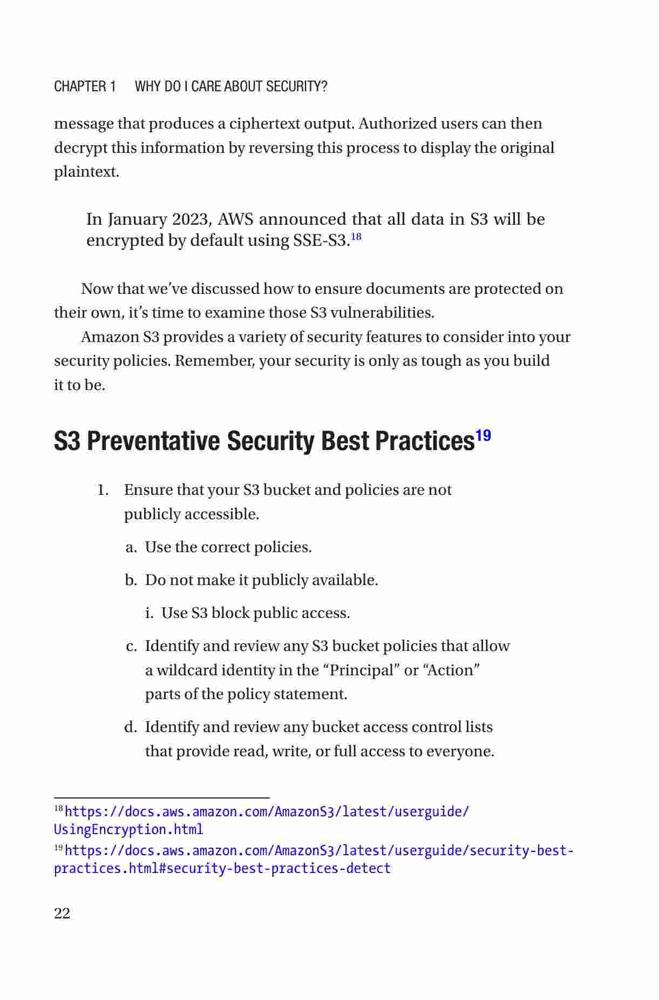 CHAPTER 1 WHY DO I CARE ABOUT SECURITY?

message that produces a ciphertext output. Authorized users can then decrypt this information by reversing this process to display the original plaintext.

In January 2023, AWS announced that all data in S3 will be encrypted by default using SSE-S3.$^{18}$

Now that we've discussed how to ensure documents are protected on their own, it's time to examine those S3 vulnerabilities.

Amazon S3 provides a variety of security features to consider into your security policies. Remember, your security is only as tough as you build it to be.

S3 Preventative Security Best Practices$^{19}$

1. Ensure that your S3 bucket and policies are not publicly accessible.

a. Use the correct policies.

b. Do not make it publicly available.

i. Use S3 block public access.

c. Identify and review any S3 bucket policies that allow a wildcard identity in the "Principal" or "Action" parts of the policy statement.

d. Identify and review any bucket access control lists that provide read, write, or full access to everyone.

$^{18}$https://docs.aws.amazon.com/AmazonS3/latest/userguide/UsingEncryption.html

$^{19}$https://docs.aws.amazon.com/AmazonS3/latest/userguide/security-best-practices.html#security-best-practices-detect

22